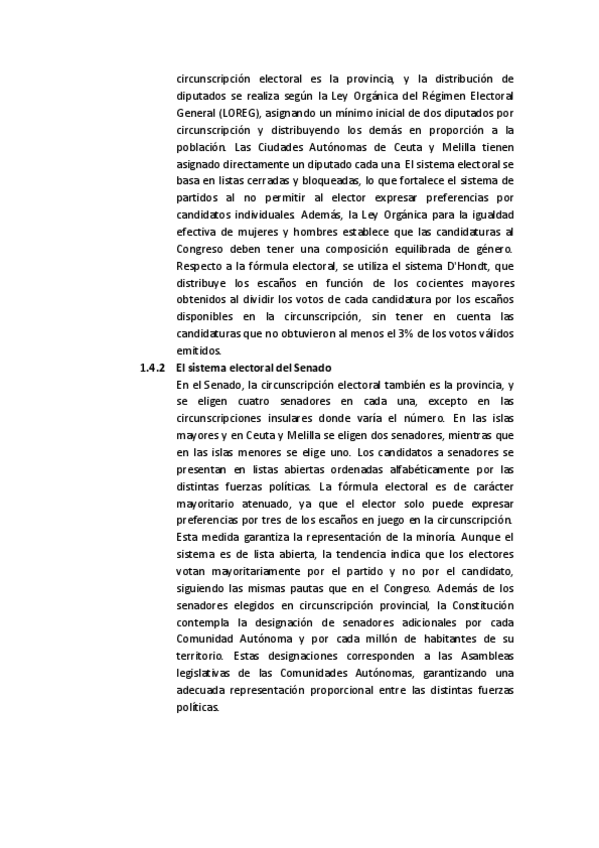 circunscripción electoral es la provincia, y la distribución de diputados se realiza según la Ley Orgánica del Régimen Electoral General (LOREG), asignando un mínimo inicial de dos diputados por circunscripción y distribuyendo los demás en proporción a la población. Las Ciudades Autónomas de Ceuta y Melilla tienen asignado directamente un diputado cada una. El sistema electoral se basa en listas cerradas y bloqueadas, lo que fortalece el sistema de partidos al no permitir al elector expresar preferencias por candidatos individuales. Además, la Ley Orgánica para la igualdad efectiva de mujeres y hombres establece que las candidaturas al Congreso deben tener una composición equilibrada de género. Respecto a la fórmula electoral, se utiliza el sistema D'Hondt, que distribuye los escaños en función de los cocientes mayores obtenidos al dividir los votos de cada candidatura por los escaños disponibles en la circunscripción, sin tener en cuenta las candidaturas que no obtuvieron al menos el 3% de los votos válidos emitidos.

1.4.2 El sistema electoral del Senado

En el Senado, la circunscripción electoral también es la provincia, y se eligen cuatro senadores en cada una, excepto en las circunscripciones insulares donde varía el número. En las islas mayores y en Ceuta y Melilla se eligen dos senadores, mientras que en las islas menores se elige uno. Los candidatos a senadores se presentan en listas abiertas ordenadas alfabéticamente por las distintas fuerzas políticas. La fórmula electoral es de carácter mayoritario atenuado, ya que el elector solo puede expresar preferencias por tres de los escaños en juego en la circunscripción. Esta medida garantiza la representación de la minoría. Aunque el sistema es de lista abierta, la tendencia indica que los electores votan mayoritariamente por el partido y no por el candidato, siguiendo las mismas pautas que en el Congreso. Además de los senadores elegidos en circunscripción provincial, la Constitución contempla la designación de senadores adicionales por cada Comunidad Autónoma y por cada millón de habitantes de su territorio. Estas designaciones corresponden a las Asambleas legislativas de las Comunidades Autónomas, garantizando una adecuada representación proporcional entre las distintas fuerzas políticas.